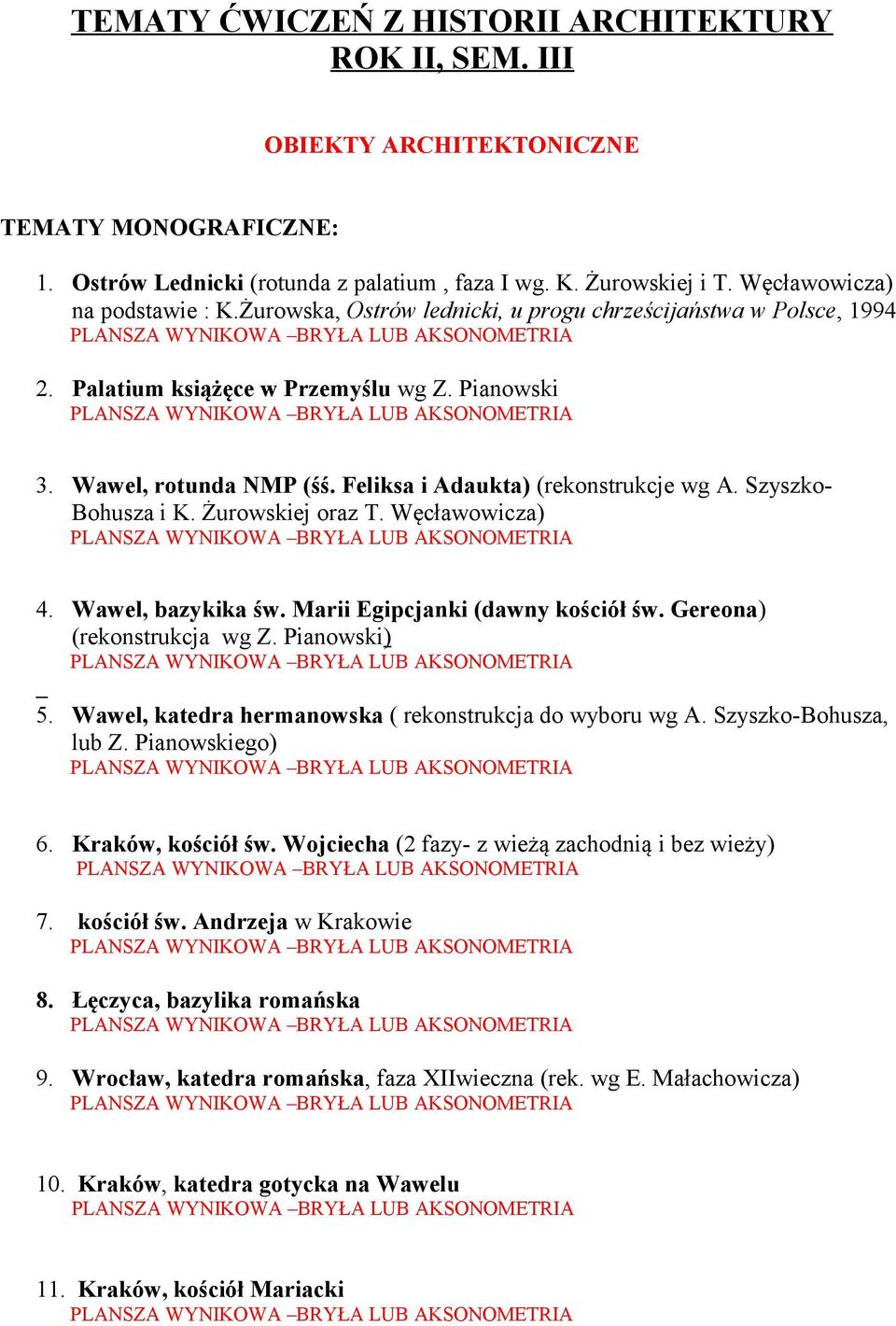 TEMATY ĆWICZEŃ Z HISTORII ARCHITEKTURY
ROK II, SEM. III

OBIEKTY ARCHITEKTONICZNE

TEMATY MONOGRAFICZNE:

1. Ostrów Lednicki (rotunda z palatium , faza I wg. K. Żurowskiej i T. Węcławowicza) na podstawie : K.Żurowska, Ostrów lednicki, u progu chrześcijaństwa w Polsce, 1994
PLANSZA WYNIKOWA –BRYŁA LUB AKSONOMETRIA

2. Palatium książęce w Przemyślu wg Z. Pianowski
PLANSZA WYNIKOWA –BRYŁA LUB AKSONOMETRIA

3. Wawel, rotunda NMP (śś. Feliksa i Adaukta) (rekonstrukcje wg A. Szyszko-Bohusza i K. Żurowskiej oraz T. Węcławowicza)
PLANSZA WYNIKOWA –BRYŁA LUB AKSONOMETRIA

4. Wawel, bazykika św. Marii Egipcjanki (dawny kościół św. Gereona) (rekonstrukcja wg Z. Pianowski)
PLANSZA WYNIKOWA –BRYŁA LUB AKSONOMETRIA

5. Wawel, katedra hermanowska ( rekonstrukcja do wyboru wg A. Szyszko-Bohusza, lub Z. Pianowskiego)
PLANSZA WYNIKOWA –BRYŁA LUB AKSONOMETRIA

6. Kraków, kościół św. Wojciecha (2 fazy- z wieżą zachodnią i bez wieży)
PLANSZA WYNIKOWA –BRYŁA LUB AKSONOMETRIA

7. kościół św. Andrzeja w Krakowie
PLANSZA WYNIKOWA –BRYŁA LUB AKSONOMETRIA

8. Łęczyca, bazylika romańska
PLANSZA WYNIKOWA –BRYŁA LUB AKSONOMETRIA

9. Wrocław, katedra romańska, faza XIIwieczna (rek. wg E. Małachowicza)
PLANSZA WYNIKOWA –BRYŁA LUB AKSONOMETRIA

10. Kraków, katedra gotycka na Wawelu
PLANSZA WYNIKOWA –BRYŁA LUB AKSONOMETRIA

11. Kraków, kościół Mariacki
PLANSZA WYNIKOWA –BRYŁA LUB AKSONOMETRIA